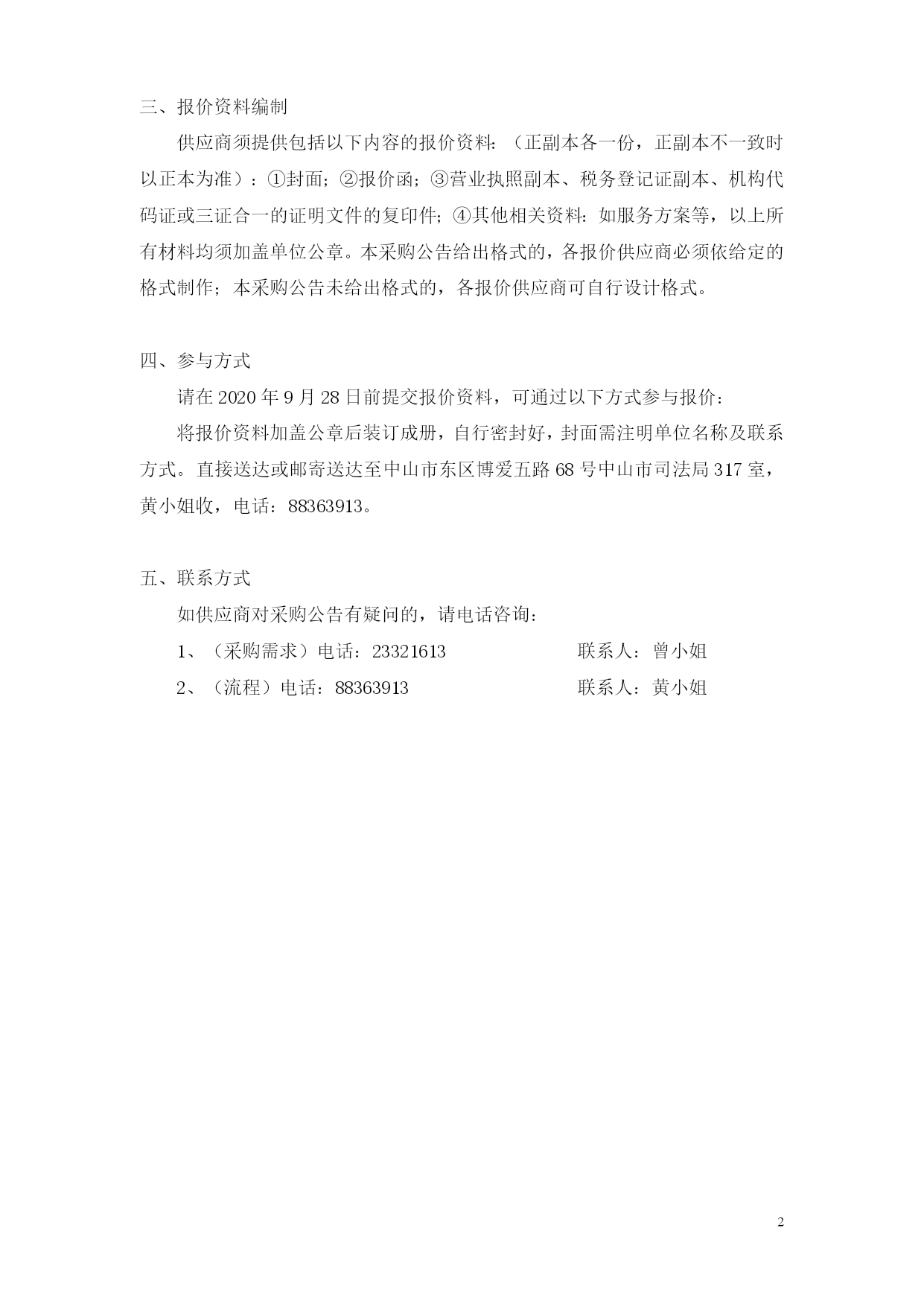 三、报价资料编制

供应商须提供包括以下内容的报价资料：（正副本各一份，正副本不一致时以正本为准）：①封面；②报价函；③营业执照副本、税务登记证副本、机构代码证或三证合一的证明文件的复印件；④其他相关资料：如服务方案等，以上所有材料均须加盖单位公章。本采购公告给出格式的，各报价供应商必须依给定的格式制作；本采购公告未给出格式的，各报价供应商可自行设计格式。

四、参与方式

请在 2020 年 9 月 28 日前提交报价资料，可通过以下方式参与报价：

将报价资料加盖公章后装订成册，自行密封好，封面需注明单位名称及联系方式。直接送达或邮寄送达至中山市东区博爱五路 68 号中山市司法局 317 室，黄小姐收，电话：88363913。

五、联系方式

如供应商对采购公告有疑问的，请电话咨询：

1、（采购需求）电话：23321613 联系人：曾小姐

2、（流程）电话：88363913 联系人：黄小姐

2